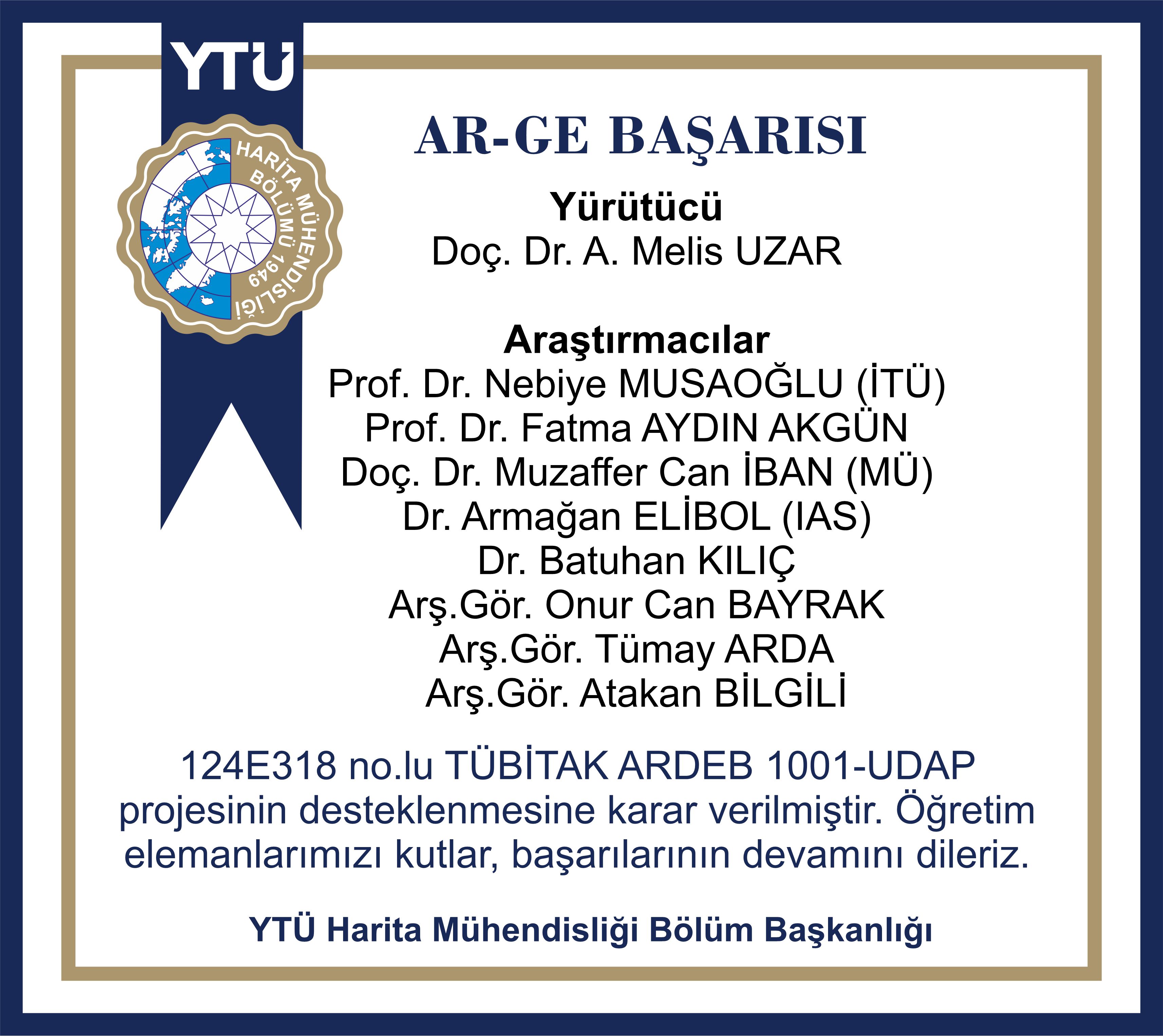 YTÜ

HARİTA MÜHENDİSLİĞİ BÖLÜMÜ 1949

AR-GE BAŞARISI

Yürütücü
Doç. Dr. A. Melis UZAR

Araştırmacılar
Prof. Dr. Nebiye MUSAOĞLU (İTÜ)
Prof. Dr. Fatma AYDIN AKGÜN
Doç. Dr. Muzaffer Can İBAN (MÜ)
Dr. Armağan ELİBOL (IAS)
Dr. Batuhan KILIÇ
Arş.Gör. Onur Can BAYRAK
Arş.Gör. Tümay ARDA
Arş.Gör. Atakan BİLGİLİ

124E318 no.lu TÜBİTAK ARDEB 1001-UDAP projesinin desteklenmesine karar verilmiştir. Öğretim elemanlarımızı kutlar, başarılarının devamını dileriz.

YTÜ Harita Mühendisliği Bölüm Başkanlığı